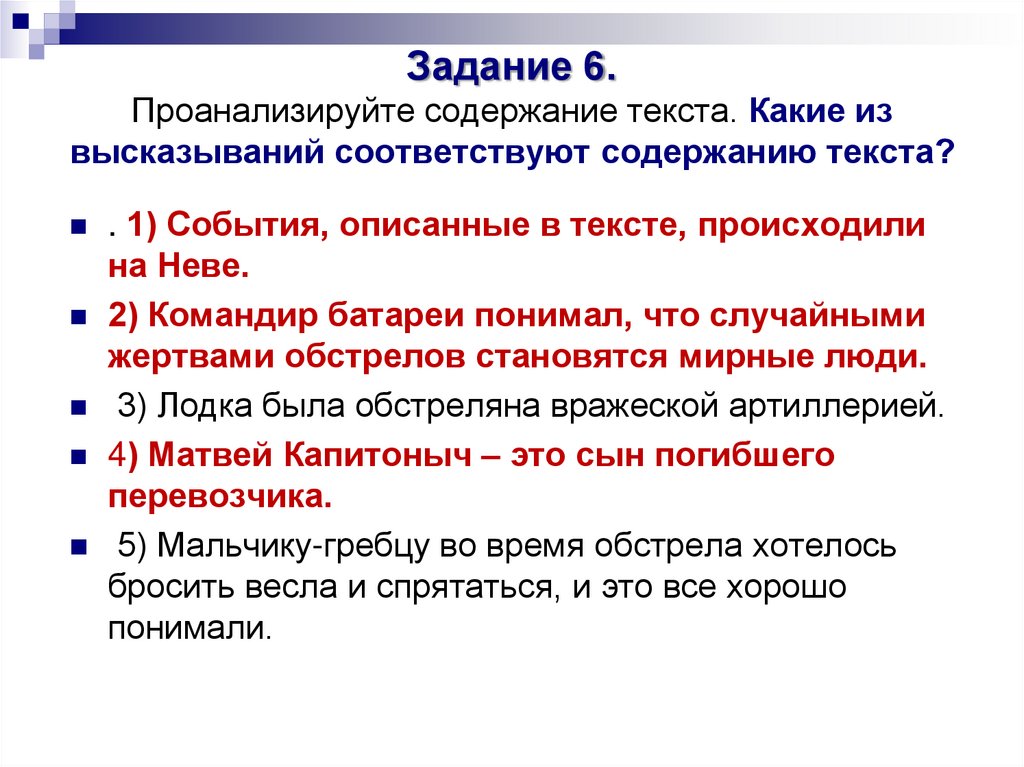 Задание 6.

Проанализируйте содержание текста. Какие из высказываний соответствуют содержанию текста?

. 1) События, описанные в тексте, происходили на Неве.

2) Командир батареи понимал, что случайными жертвами обстрелов становятся мирные люди.

3) Лодка была обстреляна вражеской артиллерией.

4) Матвей Капитоныч – это сын погибшего перевозчика.

5) Мальчику-гребцу во время обстрела хотелось бросить весла и спрятаться, и это все хорошо понимали.